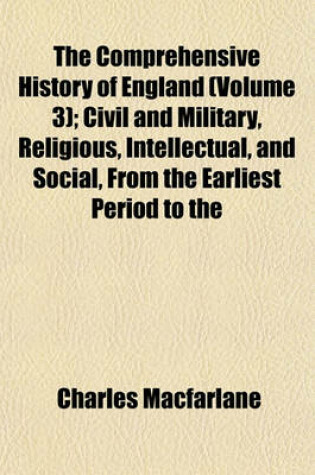 The Comprehensive History of England (Volume 3); Civil and Military, Religious, Intellectual, and Social, From the Earliest Period to the

Charles Macfarlane